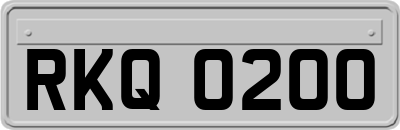 RKQ 0200